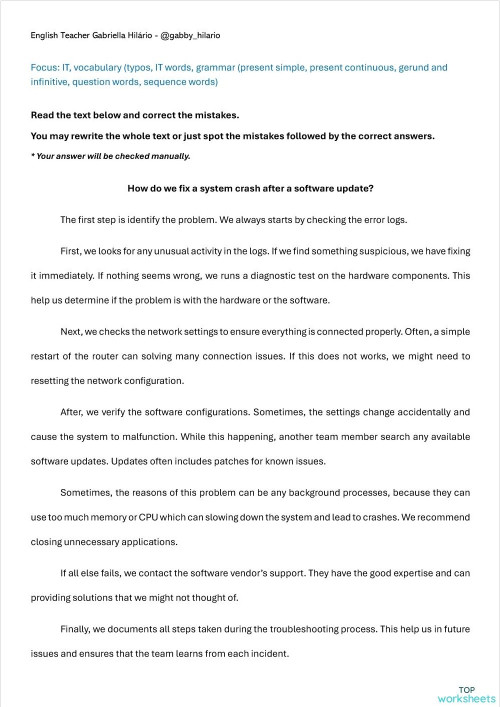 English Teacher Gabriella Hilário - @gabby_hilario

Focus: IT, vocabulary (typos, IT words, grammar (present simple, present continuous, gerund and infinitive, question words, sequence words)

Read the text below and correct the mistakes.

You may rewrite the whole text or just spot the mistakes followed by the correct answers.

* Your answer will be checked manually.

How do we fix a system crash after a software update?

The first step is identify the problem. We always starts by checking the error logs.

First, we looks for any unusual activity in the logs. If we find something suspicious, we have fixing it immediately. If nothing seems wrong, we runs a diagnostic test on the hardware components. This help us determine if the problem is with the hardware or the software.

Next, we checks the network settings to ensure everything is connected properly. Often, a simple restart of the router can solving many connection issues. If this does not works, we might need to resetting the network configuration.

After, we verify the software configurations. Sometimes, the settings change accidentally and cause the system to malfunction. While this happening, another team member search any available software updates. Updates often includes patches for known issues.

Sometimes, the reasons of this problem can be any background processes, because they can use too much memory or CPU which can slowing down the system and lead to crashes. We recommend closing unnecessary applications.

If all else fails, we contact the software vendor's support. They have the good expertise and can providing solutions that we might not thought of.

Finally, we documents all steps taken during the troubleshooting process. This help us in future issues and ensures that the team learns from each incident.

TOP worksheets